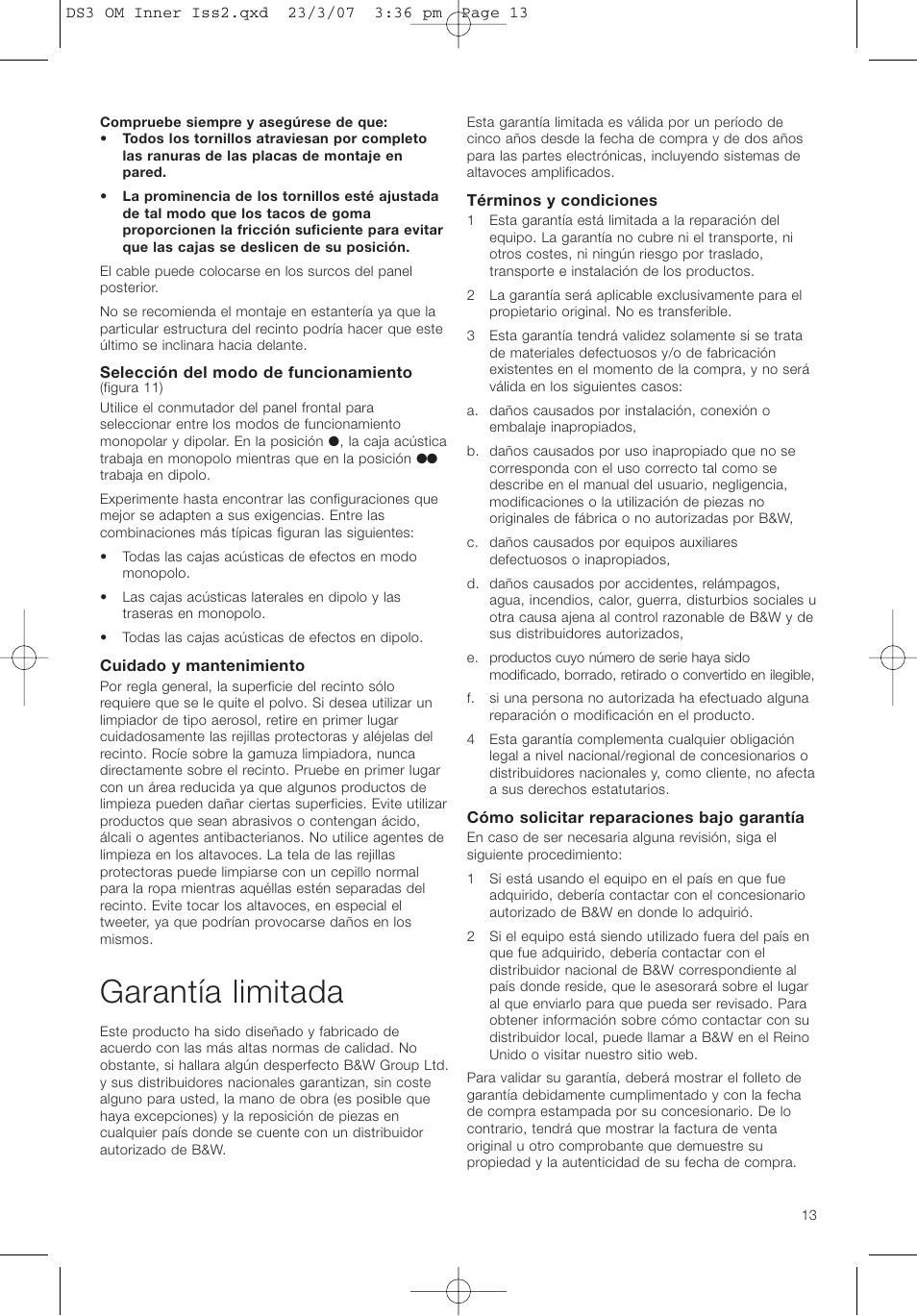 DS3 OM Inner Iss2.qxd 23/3/07 3:36 pm Page 13

**Compruebe siempre y asegúrese de que:**
• **Todos los tornillos atraviesan por completo las ranuras de las placas de montaje en pared.**

• **La prominencia de los tornillos esté ajustada de tal modo que los tacos de goma proporcionen la fricción suficiente para evitar que las cajas se deslicen de su posición.**

El cable puede colocarse en los surcos del panel posterior.

No se recomienda el montaje en estantería ya que la particular estructura del recinto podría hacer que este último se inclinara hacia delante.

**Selección del modo de funcionamiento**
(figura 11)
Utilice el conmutador del panel frontal para seleccionar entre los modos de funcionamiento monopolar y dipolar. En la posición ●, la caja acústica trabaja en monopolo mientras que en la posición ●● trabaja en dipolo.

Experimente hasta encontrar las configuraciones que mejor se adapten a sus exigencias. Entre las combinaciones más típicas figuran las siguientes:

• Todas las cajas acústicas de efectos en modo monopolo.

• Las cajas acústicas laterales en dipolo y las traseras en monopolo.

• Todas las cajas acústicas de efectos en dipolo.

**Cuidado y mantenimiento**
Por regla general, la superficie del recinto sólo requiere que se le quite el polvo. Si desea utilizar un limpiador de tipo aerosol, retire en primer lugar cuidadosamente las rejillas protectoras y aléjelas del recinto. Rocíe sobre la gamuza limpiadora, nunca directamente sobre el recinto. Pruebe en primer lugar con un área reducida ya que algunos productos de limpieza pueden dañar ciertas superficies. Evite utilizar productos que sean abrasivos o contengan ácido, álcali o agentes antibacterianos. No utilice agentes de limpieza en los altavoces. La tela de las rejillas protectoras puede limpiarse con un cepillo normal para la ropa mientras aquéllas estén separadas del recinto. Evite tocar los altavoces, en especial el tweeter, ya que podrían provocarse daños en los mismos.

Garantía limitada

Este producto ha sido diseñado y fabricado de acuerdo con las más altas normas de calidad. No obstante, si hallara algún desperfecto B&W Group Ltd. y sus distribuidores nacionales garantizan, sin coste alguno para usted, la mano de obra (es posible que haya excepciones) y la reposición de piezas en cualquier país donde se cuente con un distribuidor autorizado de B&W.

Esta garantía limitada es válida por un período de cinco años desde la fecha de compra y de dos años para las partes electrónicas, incluyendo sistemas de altavoces amplificados.

**Términos y condiciones**
1 Esta garantía está limitada a la reparación del equipo. La garantía no cubre ni el transporte, ni otros costes, ni ningún riesgo por traslado, transporte e instalación de los productos.

2 La garantía será aplicable exclusivamente para el propietario original. No es transferible.

3 Esta garantía tendrá validez solamente si se trata de materiales defectuosos y/o de fabricación existentes en el momento de la compra, y no será válida en los siguientes casos:

a. daños causados por instalación, conexión o embalaje inapropiados,

b. daños causados por uso inapropiado que no se corresponda con el uso correcto tal como se describe en el manual del usuario, negligencia, modificaciones o la utilización de piezas no originales de fábrica o no autorizadas por B&W,

c. daños causados por equipos auxiliares defectuosos o inapropiados,

d. daños causados por accidentes, relámpagos, agua, incendios, calor, guerra, disturbios sociales u otra causa ajena al control razonable de B&W y de sus distribuidores autorizados,

e. productos cuyo número de serie haya sido modificado, borrado, retirado o convertido en ilegible,

f. si una persona no autorizada ha efectuado alguna reparación o modificación en el producto.

4 Esta garantía complementa cualquier obligación legal a nivel nacional/regional de concesionarios o distribuidores nacionales y, como cliente, no afecta a sus derechos estatutarios.

**Cómo solicitar reparaciones bajo garantía**
En caso de ser necesaria alguna revisión, siga el siguiente procedimiento:

1 Si está usando el equipo en el país en que fue adquirido, debería contactar con el concesionario autorizado de B&W en donde lo adquirió.

2 Si el equipo está siendo utilizado fuera del país en que fue adquirido, debería contactar con el distribuidor nacional de B&W correspondiente al país donde reside, que le asesorará sobre el lugar al que enviarlo para que pueda ser revisado. Para obtener información sobre cómo contactar con su distribuidor local, puede llamar a B&W en el Reino Unido o visitar nuestro sitio web.

Para validar su garantía, deberá mostrar el folleto de garantía debidamente cumplimentado y con la fecha de compra estampada por su concesionario. De lo contrario, tendrá que mostrar la factura de venta original u otro comprobante que demuestre su propiedad y la autenticidad de su fecha de compra.

13